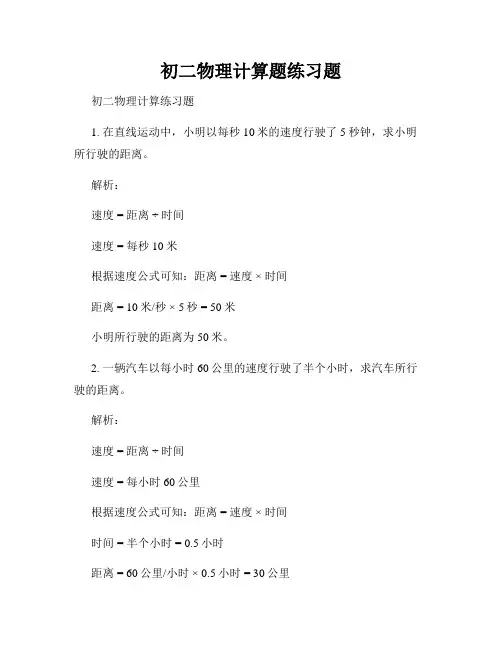 初二物理计算题练习题

初二物理计算练习题

1. 在直线运动中，小明以每秒 10 米的速度行驶了 5 秒钟，求小明所行驶的距离。

解析：

速度 = 距离 ÷ 时间

速度 = 每秒 10 米

根据速度公式可知：距离 = 速度 × 时间

距离 = 10 米/秒 × 5 秒 = 50 米

小明所行驶的距离为 50 米。

2. 一辆汽车以每小时 60 公里的速度行驶了半个小时，求汽车所行驶的距离。

解析：

速度 = 距离 ÷ 时间

速度 = 每小时 60 公里

根据速度公式可知：距离 = 速度 × 时间

时间 = 半个小时 = 0.5 小时

距离 = 60 公里/小时 × 0.5 小时 = 30 公里